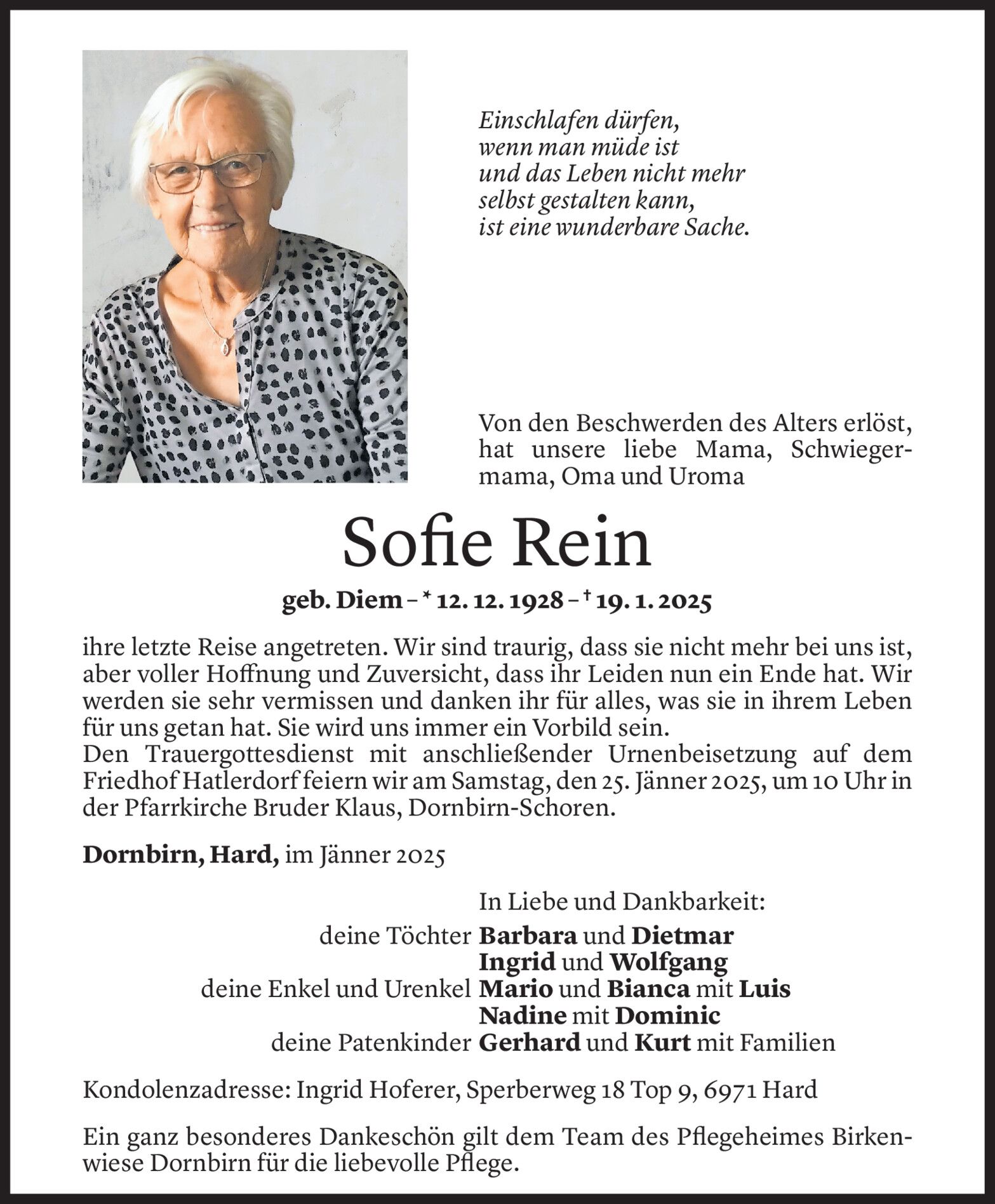 Einschlafen dürfen,
wenn man müde ist
und das Leben nicht mehr
selbst gestalten kann,
ist eine wunderbare Sache.

Von den Beschwerden des Alters erlöst, hat unsere liebe Mama, Schwiegermama, Oma und Uroma

Sofie Rein

geb. Diem – * 12. 12. 1928 – † 19. 1. 2025

ihre letzte Reise angetreten. Wir sind traurig, dass sie nicht mehr bei uns ist, aber voller Hoffnung und Zuversicht, dass ihr Leiden nun ein Ende hat. Wir werden sie sehr vermissen und danken ihr für alles, was sie in ihrem Leben für uns getan hat. Sie wird uns immer ein Vorbild sein.
Den Trauergottesdienst mit anschließender Urnenbeisetzung auf dem Friedhof Hatlerdorf feiern wir am Samstag, den 25. Jänner 2025, um 10 Uhr in der Pfarrkirche Bruder Klaus, Dornbirn-Schoren.

Dornbirn, Hard, im Jänner 2025

In Liebe und Dankbarkeit:
deine Töchter Barbara und Dietmar
Ingrid und Wolfgang
deine Enkel und Urenkel Mario und Bianca mit Luis
Nadine mit Dominic
deine Patenkinder Gerhard und Kurt mit Familien

Kondolenzadresse: Ingrid Hoferer, Sperberweg 18 Top 9, 6971 Hard

Ein ganz besonderes Dankeschön gilt dem Team des Pflegeheimes Birkenwiese Dornbirn für die liebevolle Pflege.